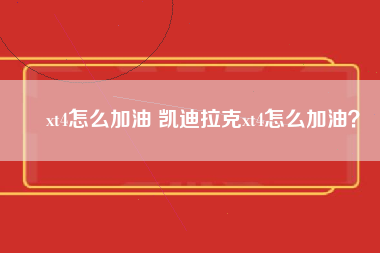 xt4怎么加油 凯迪拉克xt4怎么加油？